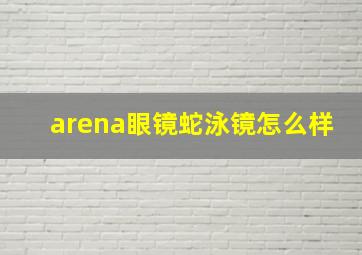 arena眼镜蛇泳镜怎么样